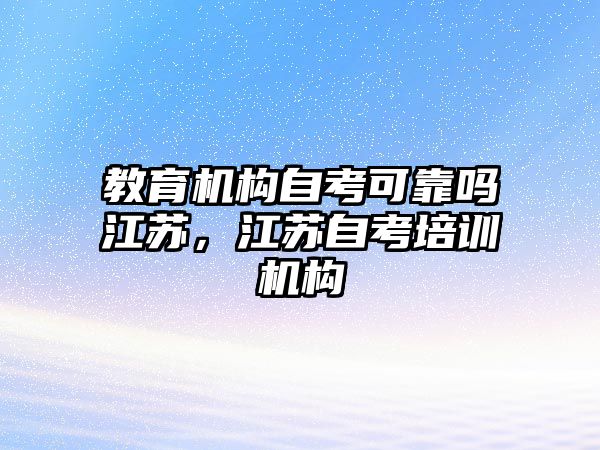 教育机构自考可靠吗江苏，江苏自考培训机构